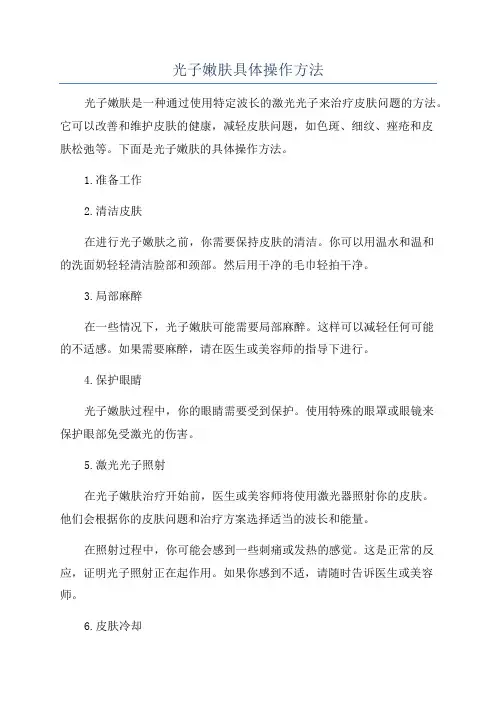 光子嫩肤具体操作方法

光子嫩肤是一种通过使用特定波长的激光光子来治疗皮肤问题的方法。它可以改善和维护皮肤的健康，减轻皮肤问题，如色斑、细纹、痤疮和皮肤松弛等。下面是光子嫩肤的具体操作方法。

1.准备工作

2.清洁皮肤

在进行光子嫩肤之前，你需要保持皮肤的清洁。你可以用温水和温和的洗面奶轻轻清洁脸部和颈部。然后用干净的毛巾轻拍干净。

3.局部麻醉

在一些情况下，光子嫩肤可能需要局部麻醉。这样可以减轻任何可能的不适感。如果需要麻醉，请在医生或美容师的指导下进行。

4.保护眼睛

光子嫩肤过程中，你的眼睛需要受到保护。使用特殊的眼罩或眼镜来保护眼部免受激光的伤害。

5.激光光子照射

在光子嫩肤治疗开始前，医生或美容师将使用激光器照射你的皮肤。他们会根据你的皮肤问题和治疗方案选择适当的波长和能量。

在照射过程中，你可能会感到一些刺痛或发热的感觉。这是正常的反应，证明光子照射正在起作用。如果你感到不适，请随时告诉医生或美容师。

6.皮肤冷却